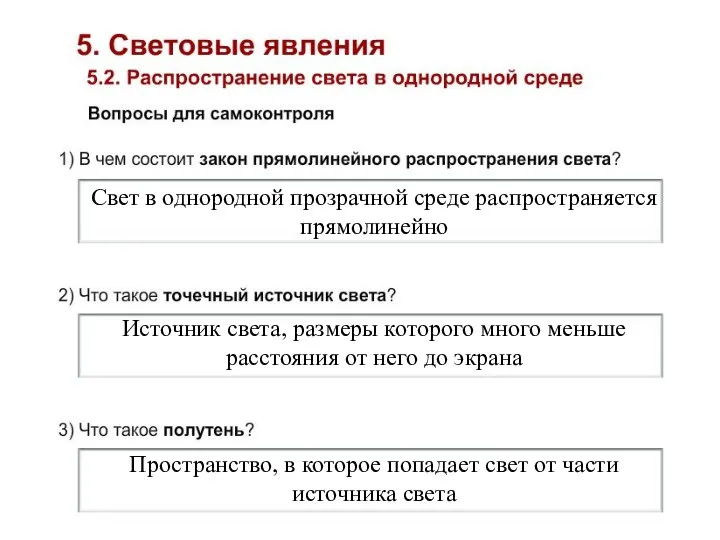 5. Световые явления

5.2. Распространение света в однородной среде

Вопросы для самоконтроля

1) В чем состоит закон прямолинейного распространения света?

Свет в однородной прозрачной среде распространяется прямолинейно

2) Что такое точечный источник света?

Источник света, размеры которого много меньше расстояния от него до экрана

3) Что такое полутень?

Пространство, в которое попадает свет от части источника света